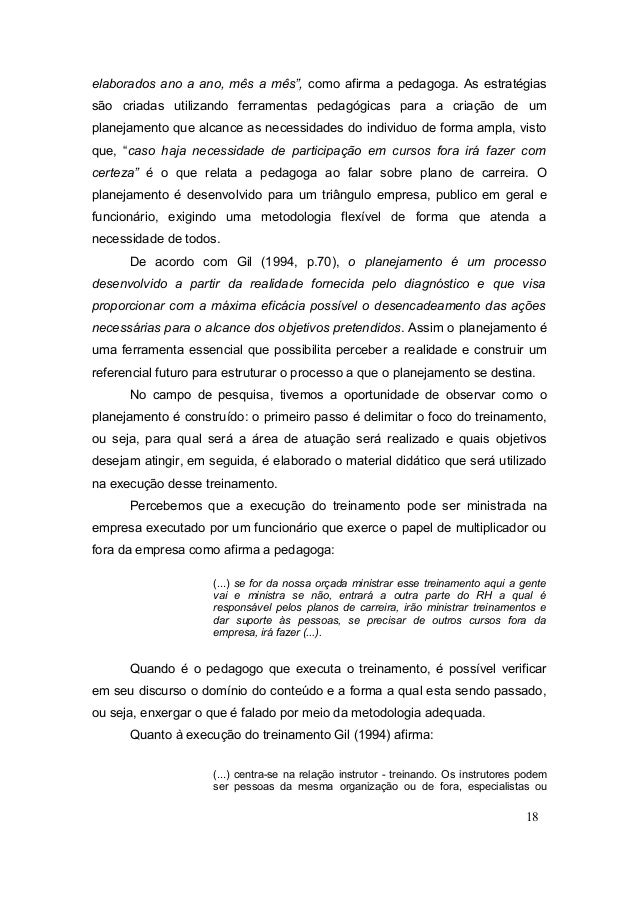 elaborados ano a ano, mês a mês", como afirma a pedagoga. As estratégias são criadas utilizando ferramentas pedagógicas para a criação de um planejamento que alcance as necessidades do individuo de forma ampla, visto que, "caso haja necessidade de participação em cursos fora irá fazer com certeza" é o que relata a pedagoga ao falar sobre plano de carreira. O planejamento é desenvolvido para um triângulo empresa, publico em geral e funcionário, exigindo uma metodologia flexível de forma que atenda a necessidade de todos.

De acordo com Gil (1994, p.70), o planejamento é um processo desenvolvido a partir da realidade fornecida pelo diagnóstico e que visa proporcionar com a máxima eficácia possível o desencadeamento das ações necessárias para o alcance dos objetivos pretendidos. Assim o planejamento é uma ferramenta essencial que possibilita perceber a realidade e construir um referencial futuro para estruturar o processo a que o planejamento se destina.

No campo de pesquisa, tivemos a oportunidade de observar como o planejamento é construído: o primeiro passo é delimitar o foco do treinamento, ou seja, para qual será a área de atuação será realizado e quais objetivos desejam atingir, em seguida, é elaborado o material didático que será utilizado na execução desse treinamento.

Percebemos que a execução do treinamento pode ser ministrada na empresa executado por um funcionário que exerce o papel de multiplicador ou fora da empresa como afirma a pedagoga:

(...) se for da nossa orçada ministrar esse treinamento aqui a gente vai e ministra se não, entrará a outra parte do RH a qual é responsável pelos planos de carreira, irão ministrar treinamentos e dar suporte às pessoas, se precisar de outros cursos fora da empresa, irá fazer (...).

Quando é o pedagogo que executa o treinamento, é possível verificar em seu discurso o domínio do conteúdo e a forma a qual esta sendo passado, ou seja, enxergar o que é falado por meio da metodologia adequada.

Quanto à execução do treinamento Gil (1994) afirma:

(...) centra-se na relação instrutor - treinando. Os instrutores podem ser pessoas da mesma organização ou de fora, especialistas ou

18